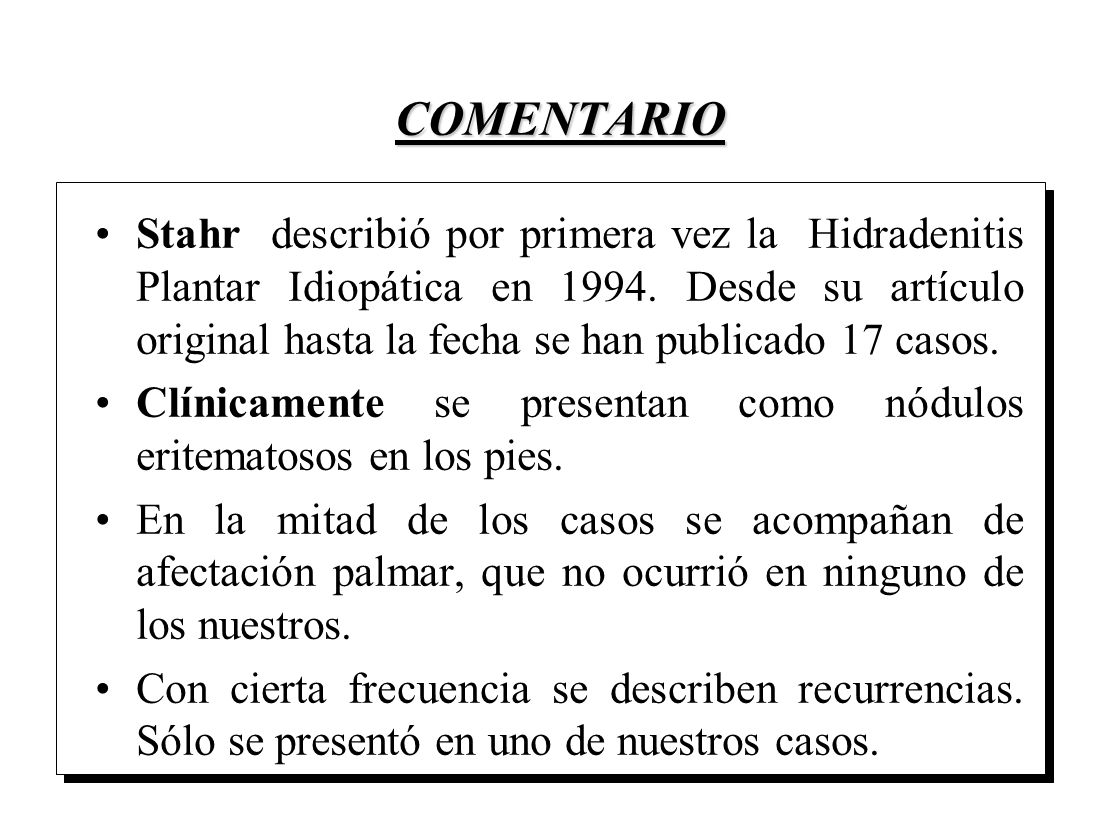 COMENTARIO

• Stahr describió por primera vez la Hidradenitis Plantar Idiopática en 1994. Desde su artículo original hasta la fecha se han publicado 17 casos.

• Clínicamente se presentan como nódulos eritematosos en los pies.

• En la mitad de los casos se acompañan de afectación palmar, que no ocurrió en ninguno de los nuestros.

• Con cierta frecuencia se describen recurrencias. Sólo se presentó en uno de nuestros casos.